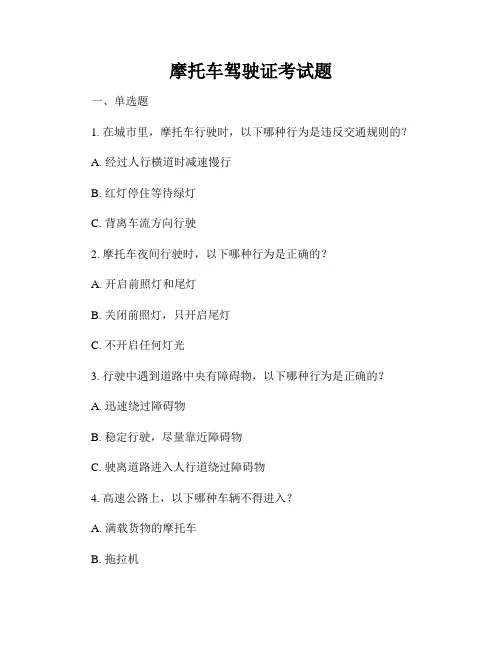 摩托车驾驶证考试题

一、单选题

1. 在城市里，摩托车行驶时，以下哪种行为是违反交通规则的？

A. 经过人行横道时减速慢行

B. 红灯停住等待绿灯

C. 背离车流方向行驶

2. 摩托车夜间行驶时，以下哪种行为是正确的？

A. 开启前照灯和尾灯

B. 关闭前照灯，只开启尾灯

C. 不开启任何灯光

3. 行驶中遇到道路中央有障碍物，以下哪种行为是正确的？

A. 迅速绕过障碍物

B. 稳定行驶，尽量靠近障碍物

C. 驶离道路进入人行道绕过障碍物

4. 高速公路上，以下哪种车辆不得进入？

A. 满载货物的摩托车

B. 拖拉机